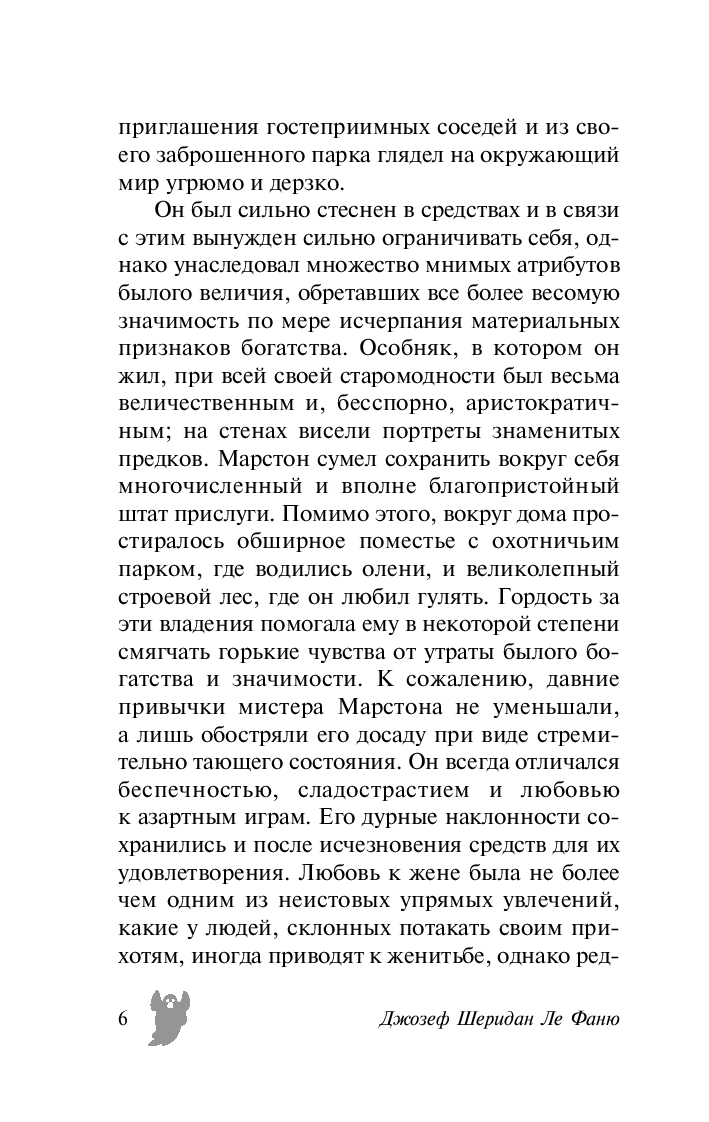 приглашения гостеприимных соседей и из своего заброшенного парка глядел на окружающий мир угрюмо и дерзко.

Он был сильно стеснен в средствах и в связи с этим вынужден сильно ограничивать себя, однако унаследовал множество мнимых атрибутов былого величия, обретавших все более весомую значимость по мере исчерпания материальных признаков богатства. Особняк, в котором он жил, при всей своей старомодности был весьма величественным и, бесспорно, аристократичным; на стенах висели портреты знаменитых предков. Марстон сумел сохранить вокруг себя многочисленный и вполне благопристойный штат прислуги. Помимо этого, вокруг дома простиралось обширное поместье с охотничьим парком, где водились олени, и великолепный строевой лес, где он любил гулять. Гордость за эти владения помогала ему в некоторой степени смягчать горькие чувства от утраты былого богатства и значимости. К сожалению, давние привычки мистера Марстона не уменьшали, а лишь обостряли его досаду при виде стремительно тающего состояния. Он всегда отличался беспечностью, сладострастием и любовью к азартным играм. Его дурные наклонности сохранились и после исчезновения средств для их удовлетворения. Любовь к жене была не более чем одним из неистовых упрямых увлечений, какие у людей, склонных потакать своим прихотям, иногда приводят к женитьбе, однако ред-

6 Джозеф Шеридан Ле Фаню